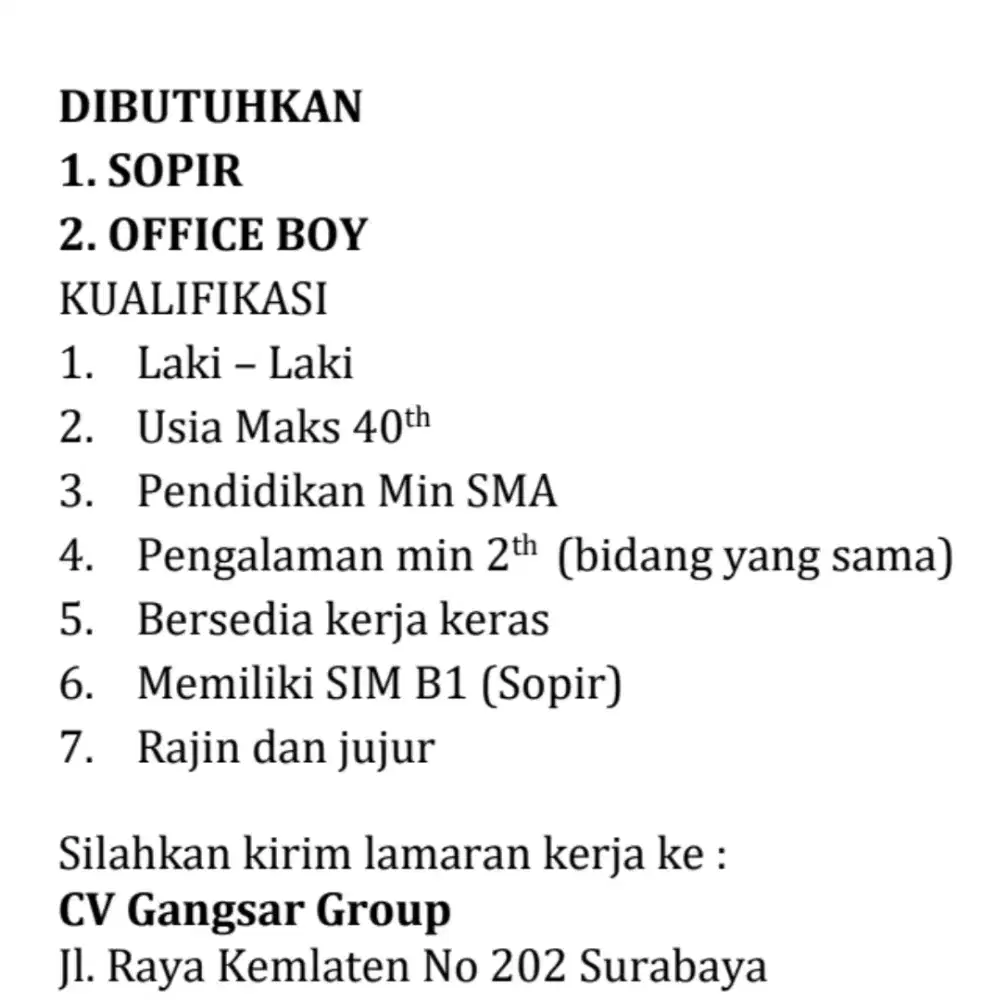 DIBUTUHKAN
1. SOPIR
2. OFFICE BOY
KUALIFIKASI
1. Laki – Laki
2. Usia Maks 40th
3. Pendidikan Min SMA
4. Pengalaman min 2th (bidang yang sama)
5. Bersedia kerja keras
6. Memiliki SIM B1 (Sopir)
7. Rajin dan jujur

Silahkan kirim lamaran kerja ke :
CV Gangsar Group
Jl. Raya Kemlaten No 202 Surabaya